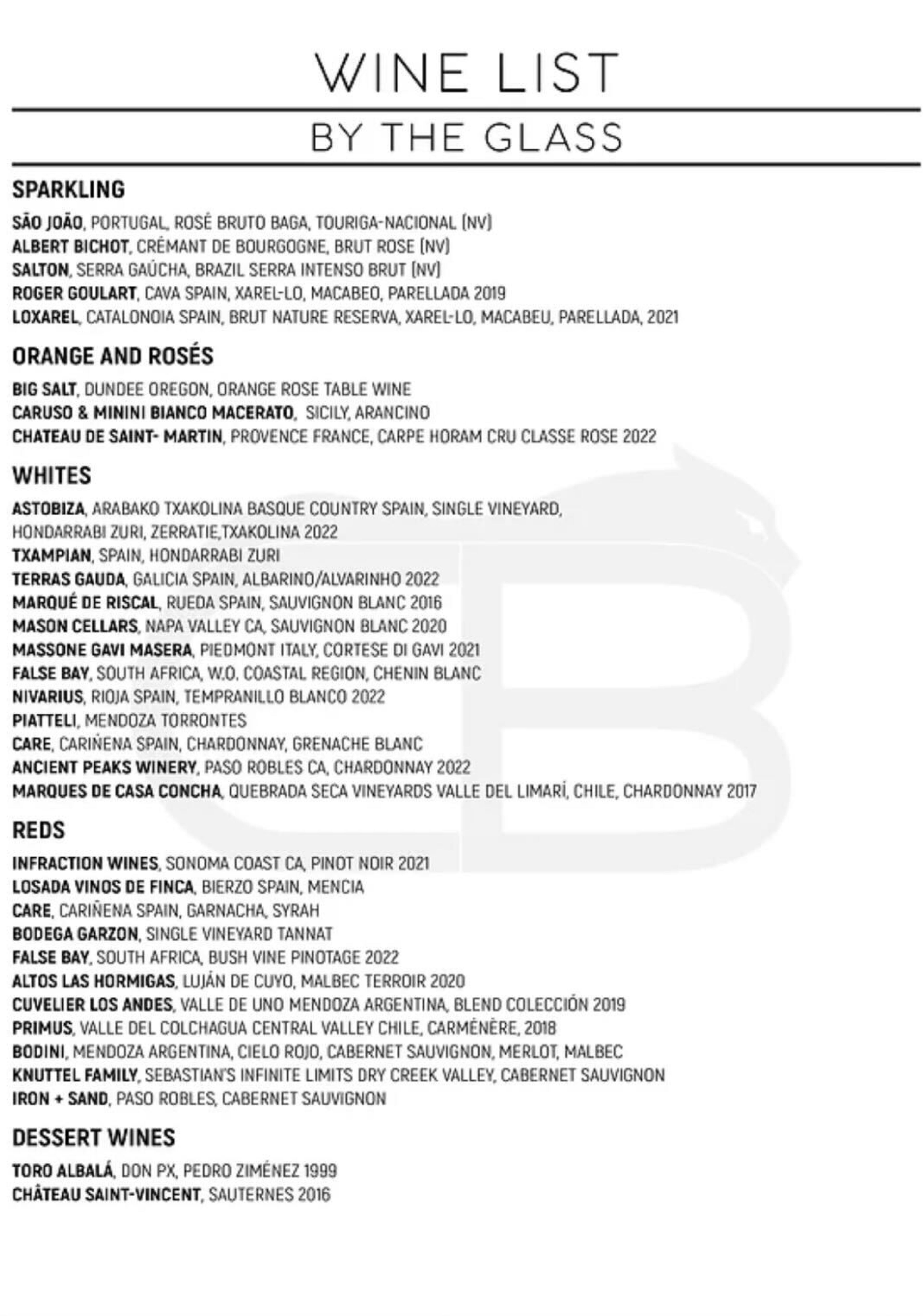 WINE LIST

BY THE GLASS

SPARKLING

SÃO JOÃO, PORTUGAL, ROSÉ BRUTO BAGA, TOURIGA-NACIONAL (NV)
ALBERT BICHOT, CRÉMANT DE BOURGOGNE, BRUT ROSE (NV)
SALTON, SERRA GAÚCHA, BRAZIL SERRA INTENSO BRUT (NV)
ROGER GOULART, CAVA SPAIN, XAREL-LO, MACABEO, PARELLADA 2019
LOXAREL, CATALONOIA SPAIN, BRUT NATURE RESERVA, XAREL-LO, MACABEU, PARELLADA, 2021

ORANGE AND ROSÉS

BIG SALT, DUNDEE OREGON, ORANGE ROSE TABLE WINE
CARUSO & MININI BIANCO MACERATO, SICILY, ARANCINO
CHATEAU DE SAINT- MARTIN, PROVENCE FRANCE, CARPE HORAM CRU CLASSE ROSE 2022

WHITES

ASTOBIZA, ARABAKO TXAKOLINA BASQUE COUNTRY SPAIN, SINGLE VINEYARD, HONDARRABI ZURI, ZERRATIE,TXAKOLINA 2022
TXAMPIAN, SPAIN, HONDARRABI ZURI
TERRAS GAUDA, GALICIA SPAIN, ALBARINO/ALVARINHO 2022
MARQUÉ DE RISCAL, RUEDA SPAIN, SAUVIGNON BLANC 2016
MASON CELLARS, NAPA VALLEY CA, SAUVIGNON BLANC 2020
MASSONE GAVI MASERA, PIEDMONT ITALY, CORTESE DI GAVI 2021
FALSE BAY, SOUTH AFRICA, W.O. COASTAL REGION, CHENIN BLANC
NIVARIUS, RIOJA SPAIN, TEMPRANILLO BLANCO 2022
PIATTELI, MENDOZA TORRONTES
CARE, CARIÑENA SPAIN, CHARDONNAY, GRENACHE BLANC
ANCIENT PEAKS WINERY, PASO ROBLES CA, CHARDONNAY 2022
MARQUES DE CASA CONCHA, QUEBRADA SECA VINEYARDS VALLE DEL LIMARÍ, CHILE, CHARDONNAY 2017

REDS

INFRACTION WINES, SONOMA COAST CA, PINOT NOIR 2021
LOSADA VINOS DE FINCA, BIERZO SPAIN, MENCIA
CARE, CARIÑENA SPAIN, GARNACHA, SYRAH
BODEGA GARZON, SINGLE VINEYARD TANNAT
FALSE BAY, SOUTH AFRICA, BUSH VINE PINOTAGE 2022
ALTOS LAS HORMIGAS, LUJÁN DE CUYO, MALBEC TERROIR 2020
CUVELIER LOS ANDES, VALLE DE UNO MENDOZA ARGENTINA, BLEND COLECCIÓN 2019
PRIMUS, VALLE DEL COLCHAGUA CENTRAL VALLEY CHILE, CARMÉNÈRE, 2018
BODINI, MENDOZA ARGENTINA, CIELO ROJO, CABERNET SAUVIGNON, MERLOT, MALBEC
KNUTTEL FAMILY, SEBASTIAN'S INFINITE LIMITS DRY CREEK VALLEY, CABERNET SAUVIGNON
IRON + SAND, PASO ROBLES, CABERNET SAUVIGNON

DESSERT WINES

TORO ALBALÁ, DON PX, PEDRO ZIMÉNEZ 1999
CHÂTEAU SAINT-VINCENT, SAUTERNES 2016